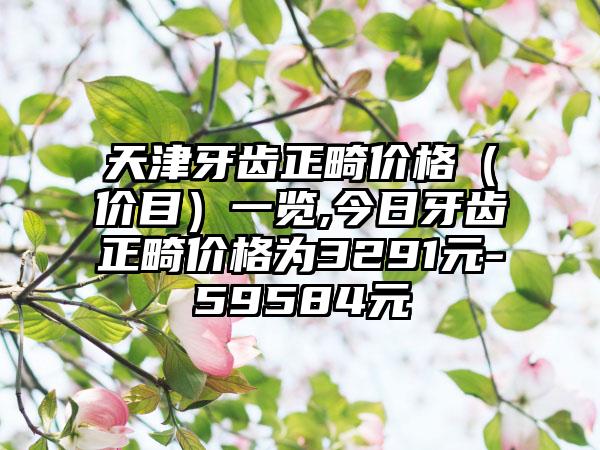 天津牙齿正畸价格（价目）一览,今日牙齿正畸价格为3291元-59584元